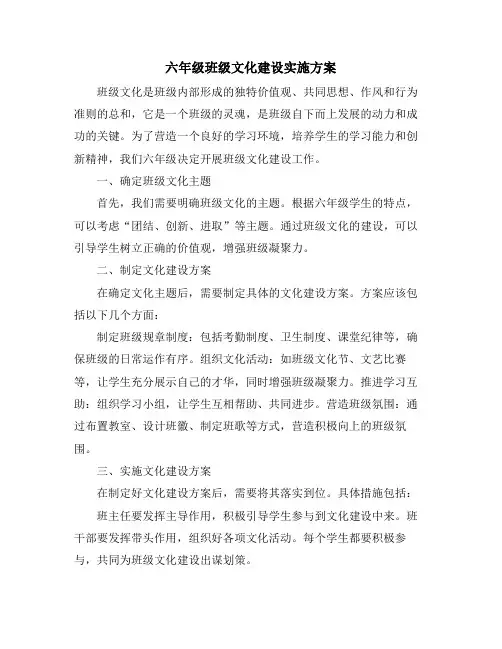 六年级班级文化建设实施方案

班级文化是班级内部形成的独特价值观、共同思想、作风和行为准则的总和，它是一个班级的灵魂，是班级自下而上发展的动力和成功的关键。为了营造一个良好的学习环境，培养学生的学习能力和创新精神，我们六年级决定开展班级文化建设工作。

一、确定班级文化主题

首先，我们需要明确班级文化的主题。根据六年级学生的特点，可以考虑“团结、创新、进取”等主题。通过班级文化的建设，可以引导学生树立正确的价值观，增强班级凝聚力。

二、制定文化建设方案

在确定文化主题后，需要制定具体的文化建设方案。方案应该包括以下几个方面：

制定班级规章制度：包括考勤制度、卫生制度、课堂纪律等，确保班级的日常运作有序。组织文化活动：如班级文化节、文艺比赛等，让学生充分展示自己的才华，同时增强班级凝聚力。推进学习互助：组织学习小组，让学生互相帮助、共同进步。营造班级氛围：通过布置教室、设计班徽、制定班歌等方式，营造积极向上的班级氛围。

三、实施文化建设方案

在制定好文化建设方案后，需要将其落实到位。具体措施包括：

班主任要发挥主导作用，积极引导学生参与到文化建设中来。班干部要发挥带头作用，组织好各项文化活动。每个学生都要积极参与，共同为班级文化建设出谋划策。